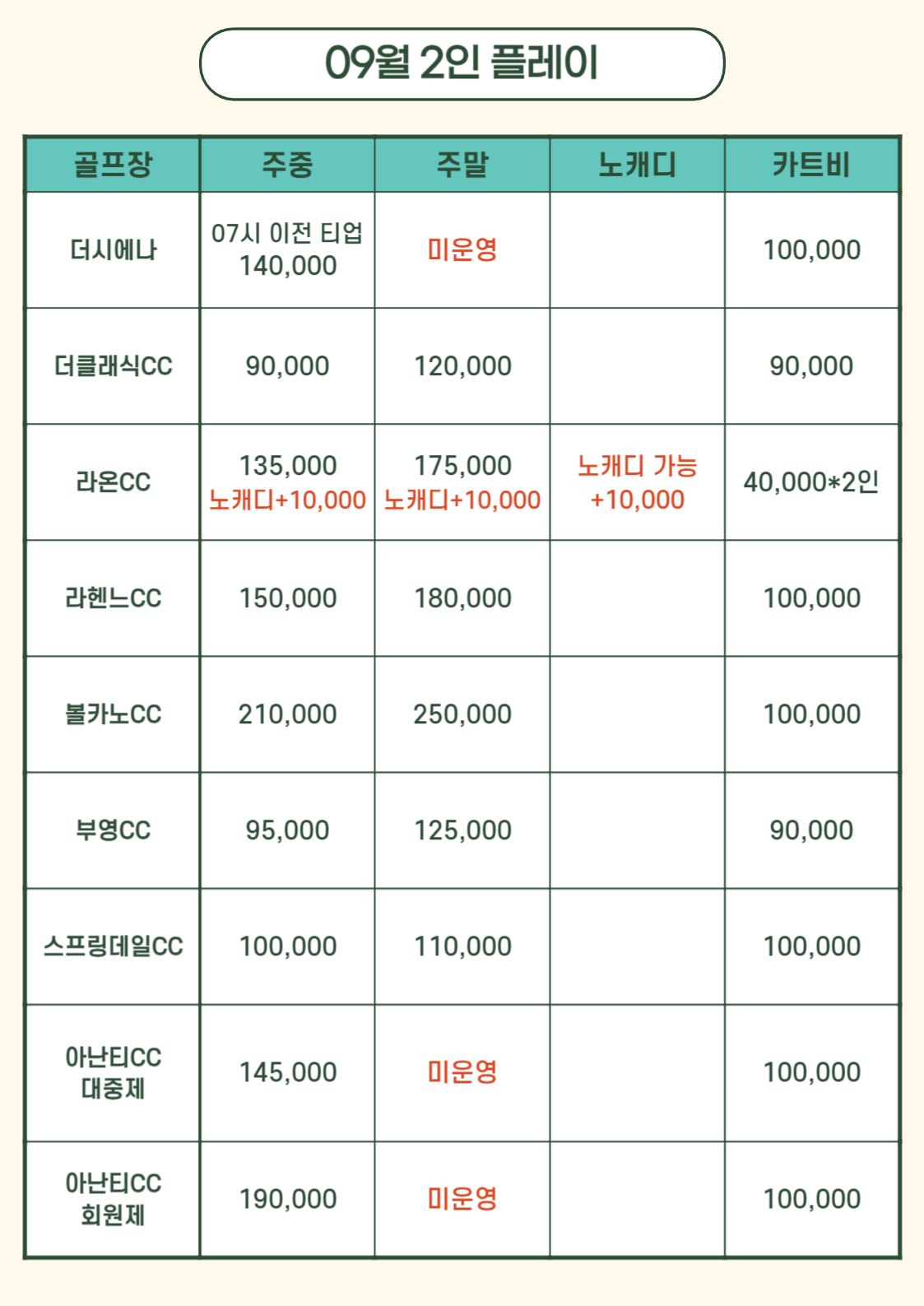 09월 2인 플레이

| 골프장 | 주중 | 주말 | 노캐디 | 카트비 |
|---|---|---|---|---|
| 더시에나 | 07시 이전 티업 140,000 | 미운영 | | 100,000 |
| 더클래식CC | 90,000 | 120,000 | | 90,000 |
| 라온CC | 135,000 노캐디+10,000 | 175,000 노캐디+10,000 | 노캐디 가능 +10,000 | 40,000*2인 |
| 라헨느CC | 150,000 | 180,000 | | 100,000 |
| 볼카노CC | 210,000 | 250,000 | | 100,000 |
| 부영CC | 95,000 | 125,000 | | 90,000 |
| 스프링데일CC | 100,000 | 110,000 | | 100,000 |
| 아난티CC 대중제 | 145,000 | 미운영 | | 100,000 |
| 아난티CC 회원제 | 190,000 | 미운영 | | 100,000 |